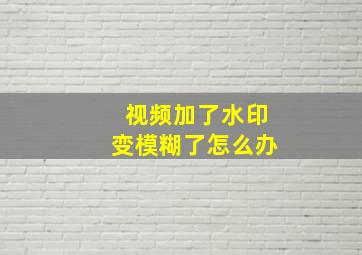 视频加了水印
变模糊了怎么办